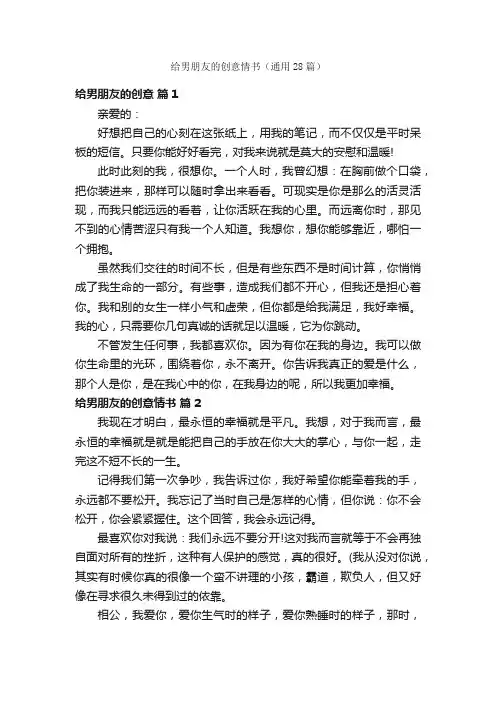 给男朋友的创意情书（通用28篇）

给男朋友的创意 篇1

亲爱的：

好想把自己的心刻在这张纸上，用我的笔记，而不仅仅是平时呆板的短信。只要你能好好看完，对我来说就是莫大的安慰和温暖!

此时此刻的我，很想你。一个人时，我曾幻想：在胸前做个口袋，把你装进来，那样可以随时拿出来看看。可现实是你是那么的活灵活现，而我只能远远的看着，让你活跃在我的心里。而远离你时，那见不到的心情苦涩只有我一个人知道。我想你，想你能够靠近，哪怕一个拥抱。

虽然我们交往的时间不长，但是有些东西不是时间计算，你悄悄成了我生命的一部分。有些事，造成我们都不开心，但我还是担心着你。我和别的女生一样小气和虚荣，但你都是给我满足，我好幸福。我的心，只需要你几句真诚的话就足以温暖，它为你跳动。

不管发生任何事，我都喜欢你。因为有你在我的身边。我可以做你生命里的光环，围绕着你，永不离开。你告诉我真正的爱是什么，那个人是你，是在我心中的你，在我身边的呢，所以我更加幸福。

给男朋友的创意情书 篇2

我现在才明白，最永恒的幸福就是平凡。我想，对于我而言，最永恒的幸福就是就是能把自己的手放在你大大的掌心，与你一起，走完这不短不长的一生。

记得我们第一次争吵，我告诉过你，我好希望你能牵着我的手，永远都不要松开。我忘记了当时自己是怎样的心情，但你说：你不会松开，你会紧紧握住。这个回答，我会永远记得。

最喜欢你对我说：我们永远不要分开!这对我而言就等于不会再独自面对所有的挫折，这种有人保护的感觉，真的很好。(我从没对你说，其实有时候你真的很像一个蛮不讲理的小孩，霸道，欺负人，但又好像在寻求很久未得到过的依靠。

相公，我爱你，爱你生气时的样子，爱你熟睡时的样子，那时，